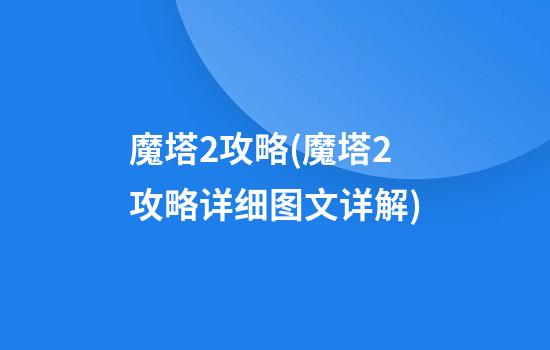 魔塔2攻略(魔塔2攻略详细图文详解)